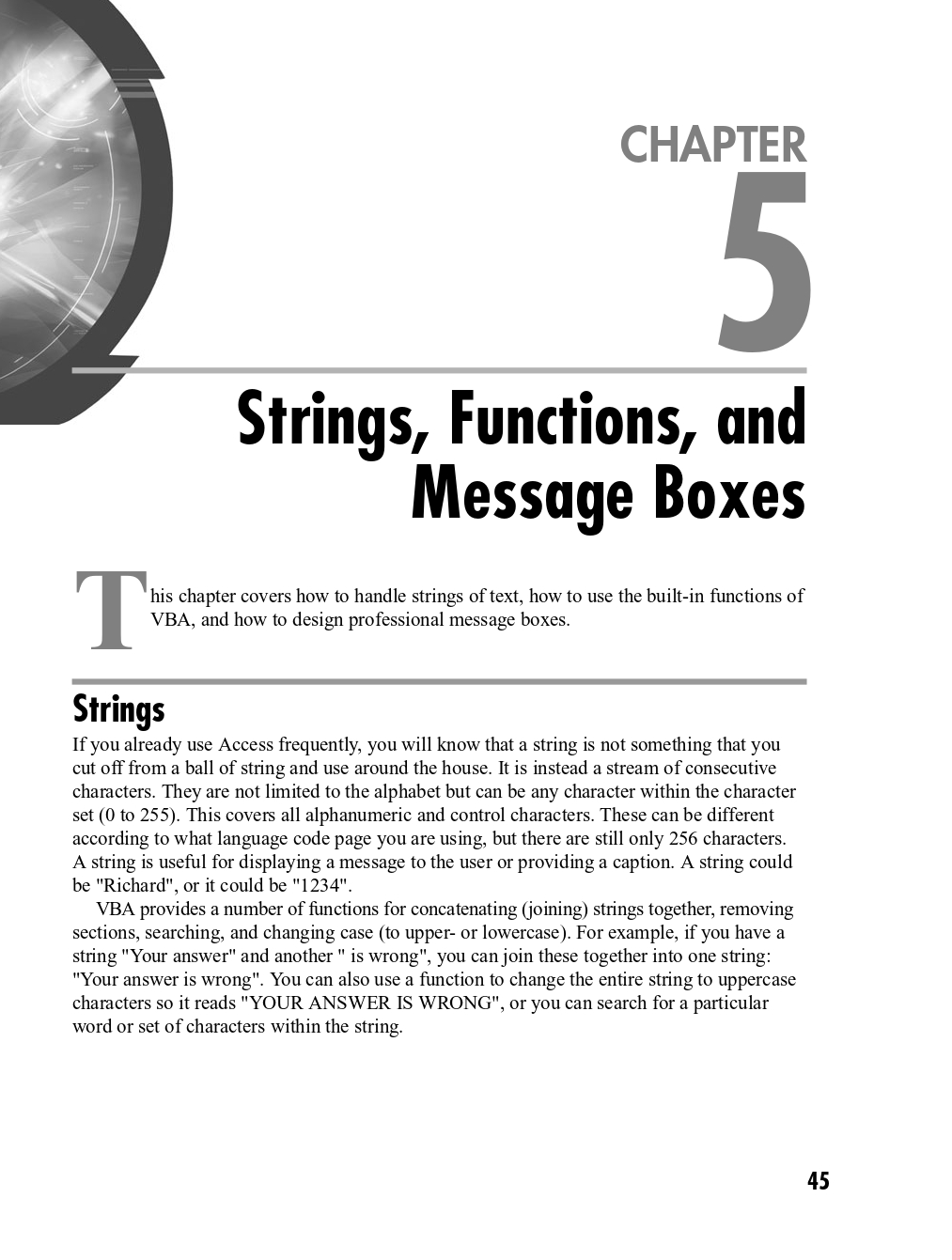 CHAPTER

5

Strings, Functions, and Message Boxes

This chapter covers how to handle strings of text, how to use the built-in functions of VBA, and how to design professional message boxes.

Strings

If you already use Access frequently, you will know that a string is not something that you cut off from a ball of string and use around the house. It is instead a stream of consecutive characters. They are not limited to the alphabet but can be any character within the character set (0 to 255). This covers all alphanumeric and control characters. These can be different according to what language code page you are using, but there are still only 256 characters. A string is useful for displaying a message to the user or providing a caption. A string could be "Richard", or it could be "1234".

VBA provides a number of functions for concatenating (joining) strings together, removing sections, searching, and changing case (to upper- or lowercase). For example, if you have a string "Your answer" and another " is wrong", you can join these together into one string: "Your answer is wrong". You can also use a function to change the entire string to uppercase characters so it reads "YOUR ANSWER IS WRONG", or you can search for a particular word or set of characters within the string.

45